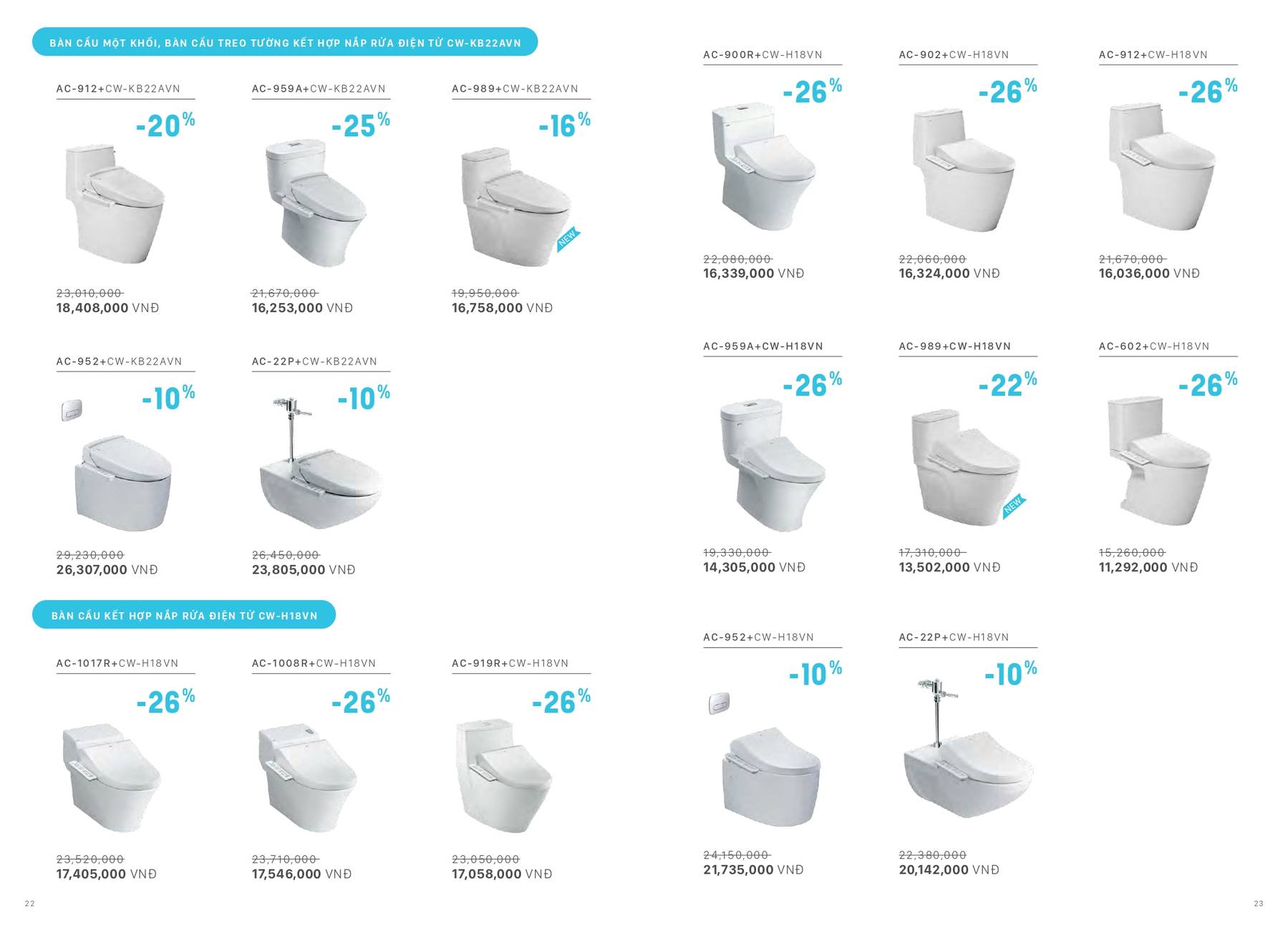 BÀN CẦU MỘT KHỐI, BÀN CẦU TREO TƯỜNG KẾT HỢP NẮP RỬA ĐIỆN TỬ CW-KB22AVN

AC-912+CW-KB22AVN
-20%
23,010,000
18,408,000 VNĐ

AC-959A+CW-KB22AVN
-25%
21,670,000
16,253,000 VNĐ

AC-989+CW-KB22AVN
-16%
NEW
19,950,000
16,758,000 VNĐ

AC-952+CW-KB22AVN
-10%
29,230,000
26,307,000 VNĐ

AC-22P+CW-KB22AVN
-10%
26,450,000
23,805,000 VNĐ

BÀN CẦU KẾT HỢP NẮP RỬA ĐIỆN TỬ CW-H18VN

AC-1017R+CW-H18VN
-26%
23,520,000
17,405,000 VNĐ

AC-1008R+CW-H18VN
-26%
23,710,000
17,546,000 VNĐ

AC-919R+CW-H18VN
-26%
23,050,000
17,058,000 VNĐ

22

AC-900R+CW-H18VN
-26%
22,080,000
16,339,000 VNĐ

AC-902+CW-H18VN
-26%
22,060,000
16,324,000 VNĐ

AC-912+CW-H18VN
-26%
21,670,000
16,036,000 VNĐ

AC-959A+CW-H18VN
-26%
19,330,000
14,305,000 VNĐ

AC-989+CW-H18VN
-22%
NEW
17,310,000
13,502,000 VNĐ

AC-602+CW-H18VN
-26%
15,260,000
11,292,000 VNĐ

AC-952+CW-H18VN
-10%
24,150,000
21,735,000 VNĐ

AC-22P+CW-H18VN
-10%
22,380,000
20,142,000 VNĐ

23